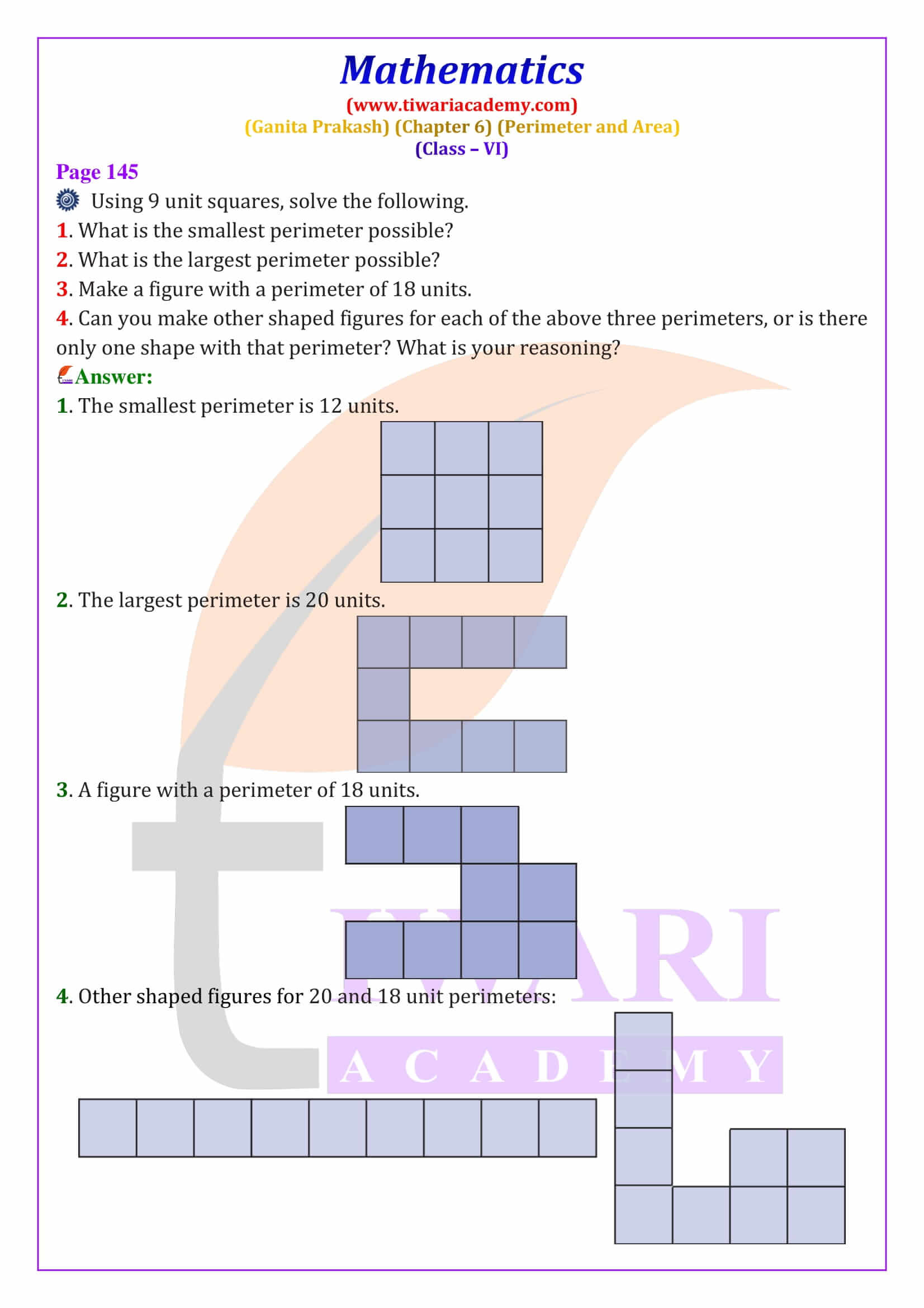 Mathematics
(www.tiwariacademy.com)
(Ganita Prakash) (Chapter 6) (Perimeter and Area)
(Class – VI)

Page 145

Using 9 unit squares, solve the following.
1. What is the smallest perimeter possible?
2. What is the largest perimeter possible?
3. Make a figure with a perimeter of 18 units.
4. Can you make other shaped figures for each of the above three perimeters, or is there only one shape with that perimeter? What is your reasoning?

Answer:
1. The smallest perimeter is 12 units.

2. The largest perimeter is 20 units.

3. A figure with a perimeter of 18 units.

4. Other shaped figures for 20 and 18 unit perimeters:

TIWARI
ACADEMY